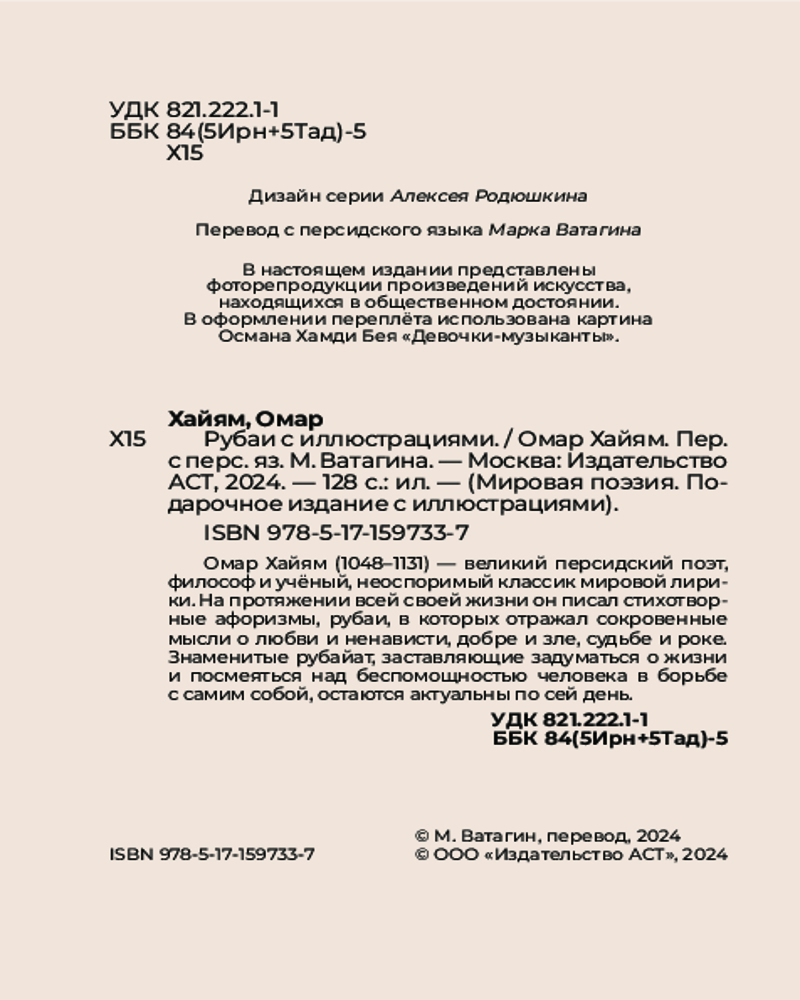 УДК 821.222.1-1
ББК 84(5Ирн+5Тад)-5
Х15

Дизайн серии Алексея Родюшкина

Перевод с персидского языка Марка Ватагина

В настоящем издании представлены фоторепродукции произведений искусства, находящихся в общественном достоянии. В оформлении переплёта использована картина Османа Хамди Бея «Девочки-музыканты».

Хайям, Омар
Х15 Рубаи с иллюстрациями. / Омар Хайям. Пер. с перс. яз. М. Ватагина. — Москва: Издательство АСТ, 2024. — 128 с.: ил. — (Мировая поэзия. Подарочное издание с иллюстрациями).
ISBN 978-5-17-159733-7

Омар Хайям (1048–1131) — великий персидский поэт, философ и учёный, неоспоримый классик мировой лирики. На протяжении всей своей жизни он писал стихотворные афоризмы, рубаи, в которых отражал сокровенные мысли о любви и ненависти, добре и зле, судьбе и роке. Знаменитые рубайат, заставляющие задуматься о жизни и посмеяться над беспомощностью человека в борьбе с самим собой, остаются актуальны по сей день.

УДК 821.222.1-1
ББК 84(5Ирн+5Тад)-5

ISBN 978-5-17-159733-7

© М. Ватагин, перевод, 2024
© ООО «Издательство АСТ», 2024